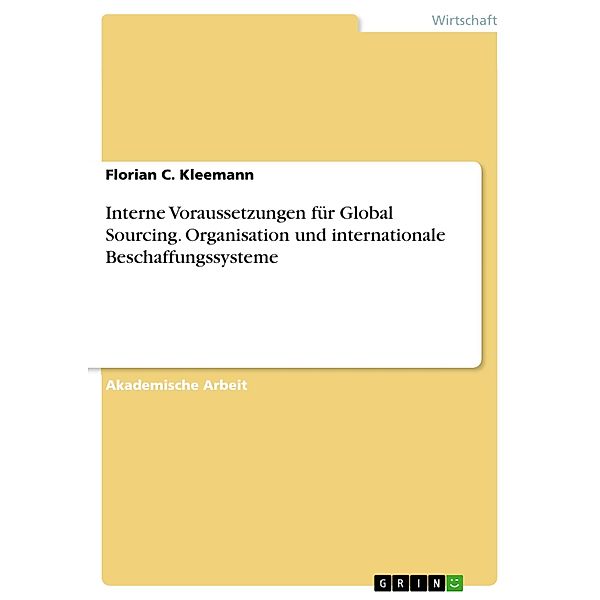 Wirtschaft

Florian C. Kleemann

Interne Voraussetzungen für Global Sourcing. Organisation und internationale Beschaffungssysteme

Akademische Arbeit

GRIN